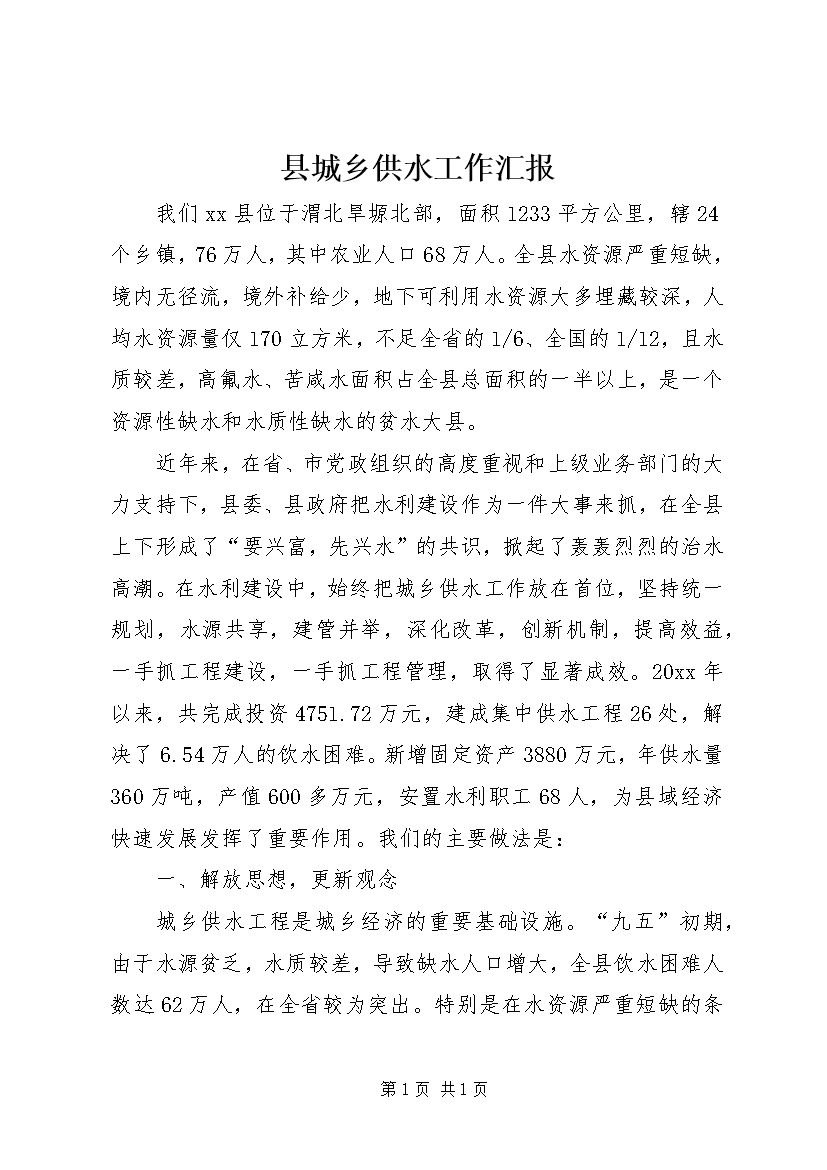 县城乡供水工作汇报

我们xx县位于渭北旱塬北部，面积1233平方公里，辖24个乡镇，76万人，其中农业人口68万人。全县水资源严重短缺，境内无径流，境外补给少，地下可利用水资源大多埋藏较深，人均水资源量仅170立方米，不足全省的1/6、全国的1/12，且水质较差，高氟水、苦咸水面积占全县总面积的一半以上，是一个资源性缺水和水质性缺水的贫水大县。

近年来，在省、市党政组织的高度重视和上级业务部门的大力支持下，县委、县政府把水利建设作为一件大事来抓，在全县上下形成了“要兴富，先兴水”的共识，掀起了轰轰烈烈的治水高潮。在水利建设中，始终把城乡供水工作放在首位，坚持统一规划，水源共享，建管并举，深化改革，创新机制，提高效益，一手抓工程建设，一手抓工程管理，取得了显著成效。20xx年以来，共完成投资4751.72万元，建成集中供水工程26处，解决了6.54万人的饮水困难。新增固定资产3880万元，年供水量360万吨，产值600多万元，安置水利职工68人，为县域经济快速发展发挥了重要作用。我们的主要做法是：

一、解放思想，更新观念

城乡供水工程是城乡经济的重要基础设施。“九五”初期，由于水源贫乏，水质较差，导致缺水人口增大，全县饮水困难人数达62万人，在全省较为突出。特别是在水资源严重短缺的条

第1页 共1页